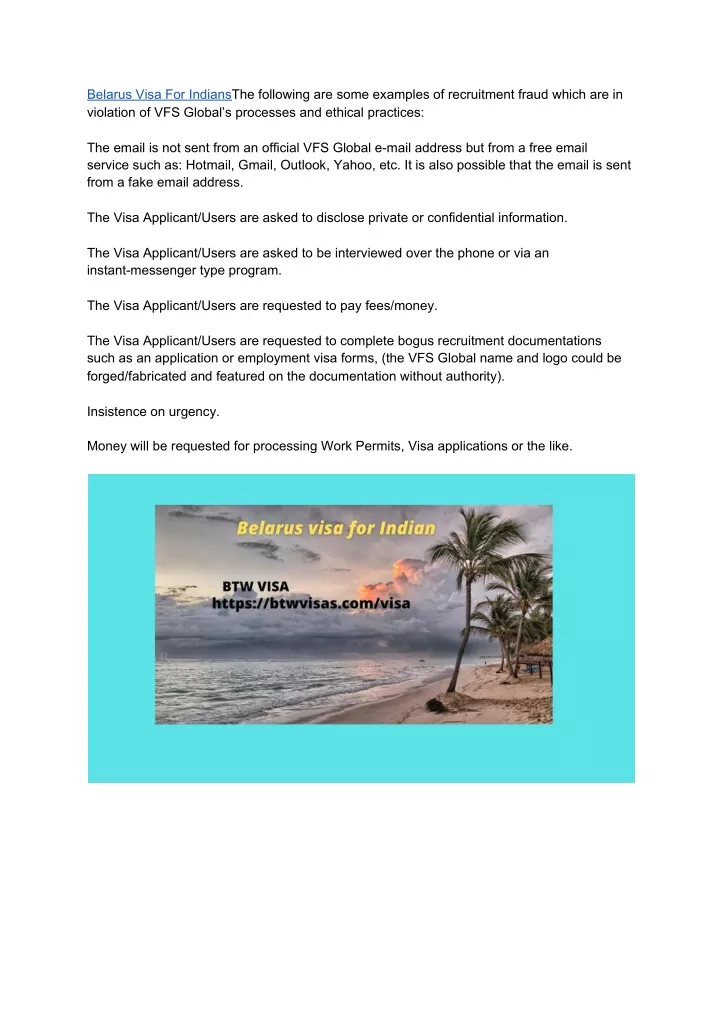 Belarus Visa For IndiansThe following are some examples of recruitment fraud which are in violation of VFS Global's processes and ethical practices:

The email is not sent from an official VFS Global e-mail address but from a free email service such as: Hotmail, Gmail, Outlook, Yahoo, etc. It is also possible that the email is sent from a fake email address.

The Visa Applicant/Users are asked to disclose private or confidential information.

The Visa Applicant/Users are asked to be interviewed over the phone or via an instant-messenger type program.

The Visa Applicant/Users are requested to pay fees/money.

The Visa Applicant/Users are requested to complete bogus recruitment documentations such as an application or employment visa forms, (the VFS Global name and logo could be forged/fabricated and featured on the documentation without authority).

Insistence on urgency.

Money will be requested for processing Work Permits, Visa applications or the like.

Belarus visa for Indian

BTW VISA
https://btwvisas.com/visa